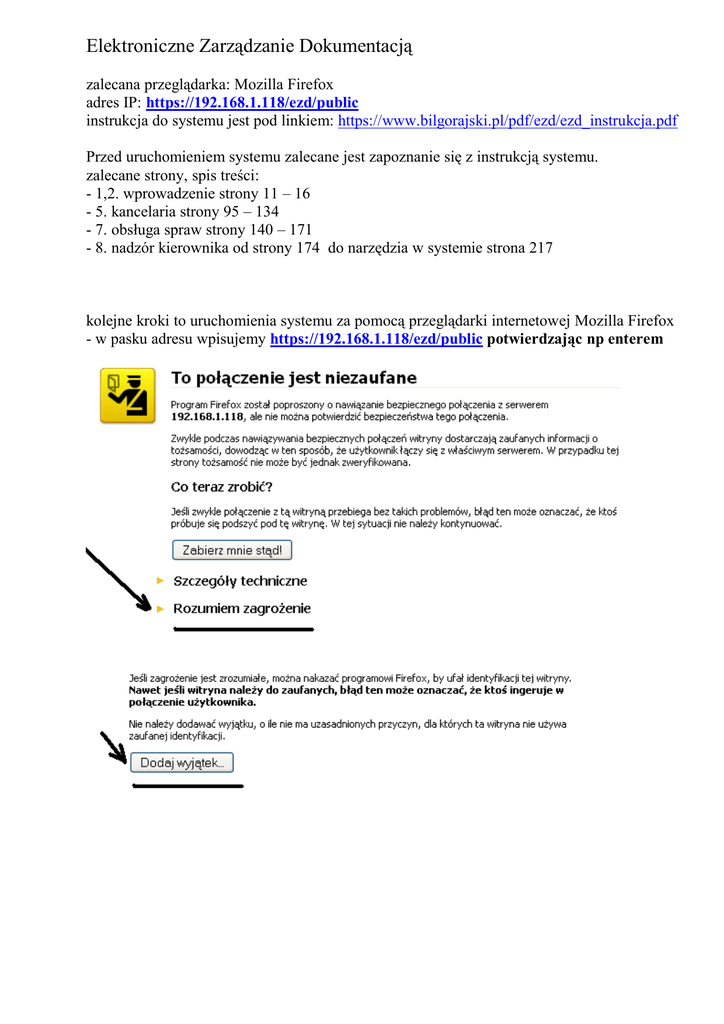 Elektroniczne Zarządzanie Dokumentacją

zalecana przeglądarka: Mozilla Firefox
adres IP: https://192.168.1.118/ezd/public
instrukcja do systemu jest pod linkiem: https://www.bilgorajski.pl/pdf/ezd/ezd_instrukcja.pdf

Przed uruchomieniem systemu zalecane jest zapoznanie się z instrukcją systemu.
zalecane strony, spis treści:
- 1,2. wprowadzenie strony 11 – 16
- 5. kancelaria strony 95 – 134
- 7. obsługa spraw strony 140 – 171
- 8. nadzór kierownika od strony 174 do narzędzia w systemie strona 217

kolejne kroki to uruchomienia systemu za pomocą przeglądarki internetowej Mozilla Firefox
- w pasku adresu wpisujemy https://192.168.1.118/ezd/public potwierdzając np enterem

To połączenie jest niezaufane

Program Firefox został poproszony o nawiązanie bezpiecznego połączenia z serwerem 192.168.1.118, ale nie można potwierdzić bezpieczeństwa tego połączenia.

Zwykle podczas nawiązywania bezpiecznych połączeń witryny dostarczają zaufanych informacji o tożsamości, dowodząc w ten sposób, że użytkownik łączy się z właściwym serwerem. W przypadku tej strony tożsamość nie może być jednak zweryfikowana.

Co teraz zrobić?

Jeśli zwykle połączenie z tą witryną przebiega bez takich problemów, błąd ten może oznaczać, że ktoś próbuje się podszyć pod tę witrynę. W tej sytuacji nie należy kontynuować.

Zabierz mnie stąd!

Szczegóły techniczne

Rozumiem zagrożenie

Jeśli zagrożenie jest zrozumiałe, można nakazać programowi Firefox, by ufał identyfikacji tej witryny. Nawet jeśli witryna należy do zaufanych, błąd ten może oznaczać, że ktoś ingeruje w połączenie użytkownika.

Nie należy dodawać wyjątku, o ile nie ma uzasadnionych przyczyn, dla których ta witryna nie używa zaufanej identyfikacji.

Dodaj wyjątek...